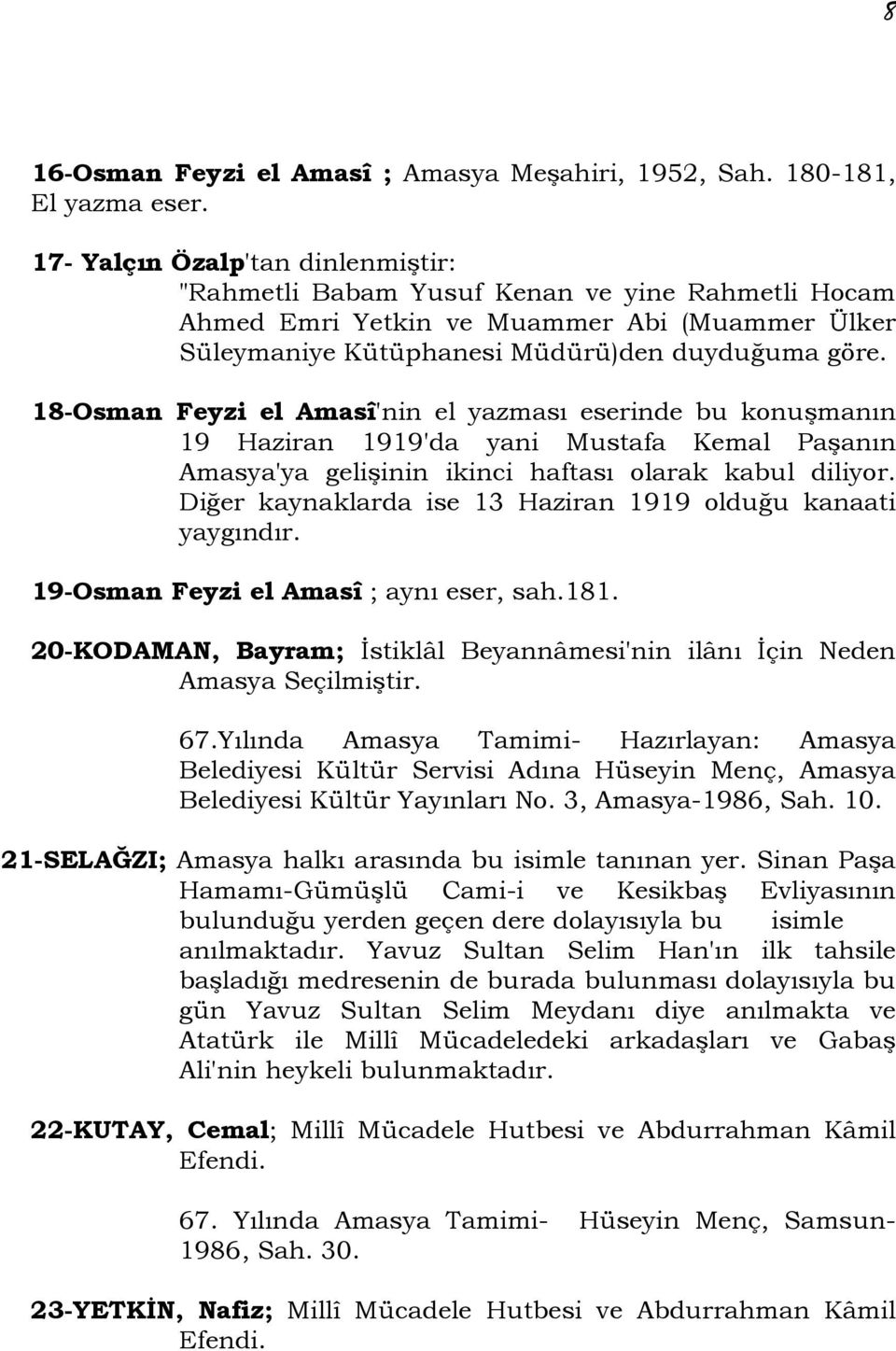 8

16-Osman Feyzi el Amasî ; Amasya Meşahiri, 1952, Sah. 180-181, El yazma eser.

17- Yalçın Özalp'tan dinlenmiştir: "Rahmetli Babam Yusuf Kenan ve yine Rahmetli Hocam Ahmed Emri Yetkin ve Muammer Abi (Muammer Ülker Süleymaniye Kütüphanesi Müdürü)den duyduğuma göre.

18-Osman Feyzi el Amasî'nin el yazması eserinde bu konuşmanın 19 Haziran 1919'da yani Mustafa Kemal Paşanın Amasya'ya gelişinin ikinci haftası olarak kabul diliyor. Diğer kaynaklarda ise 13 Haziran 1919 olduğu kanaati yaygındır.

19-Osman Feyzi el Amasî ; aynı eser, sah.181.

20-KODAMAN, Bayram; İstiklâl Beyannâmesi'nin ilânı İçin Neden Amasya Seçilmiştir.

67.Yılında Amasya Tamimi- Hazırlayan: Amasya Belediyesi Kültür Servisi Adına Hüseyin Menç, Amasya Belediyesi Kültür Yayınları No. 3, Amasya-1986, Sah. 10.

21-SELAĞZI; Amasya halkı arasında bu isimle tanınan yer. Sinan Paşa Hamamı-Gümüşlü Cami-i ve Kesikbaş Evliyasının bulunduğu yerden geçen dere dolayısıyla bu isimle anılmaktadır. Yavuz Sultan Selim Han'ın ilk tahsile başladığı medresenin de burada bulunması dolayısıyla bu gün Yavuz Sultan Selim Meydanı diye anılmakta ve Atatürk ile Millî Mücadeledeki arkadaşları ve Gabaş Ali'nin heykeli bulunmaktadır.

22-KUTAY, Cemal; Millî Mücadele Hutbesi ve Abdurrahman Kâmil Efendi.

67. Yılında Amasya Tamimi- Hüseyin Menç, Samsun-1986, Sah. 30.

23-YETKİN, Nafiz; Millî Mücadele Hutbesi ve Abdurrahman Kâmil Efendi.